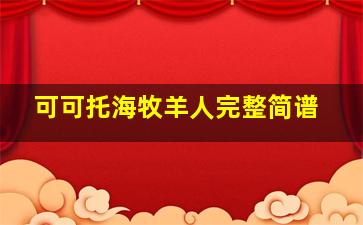 可可托海牧羊人完整简谱